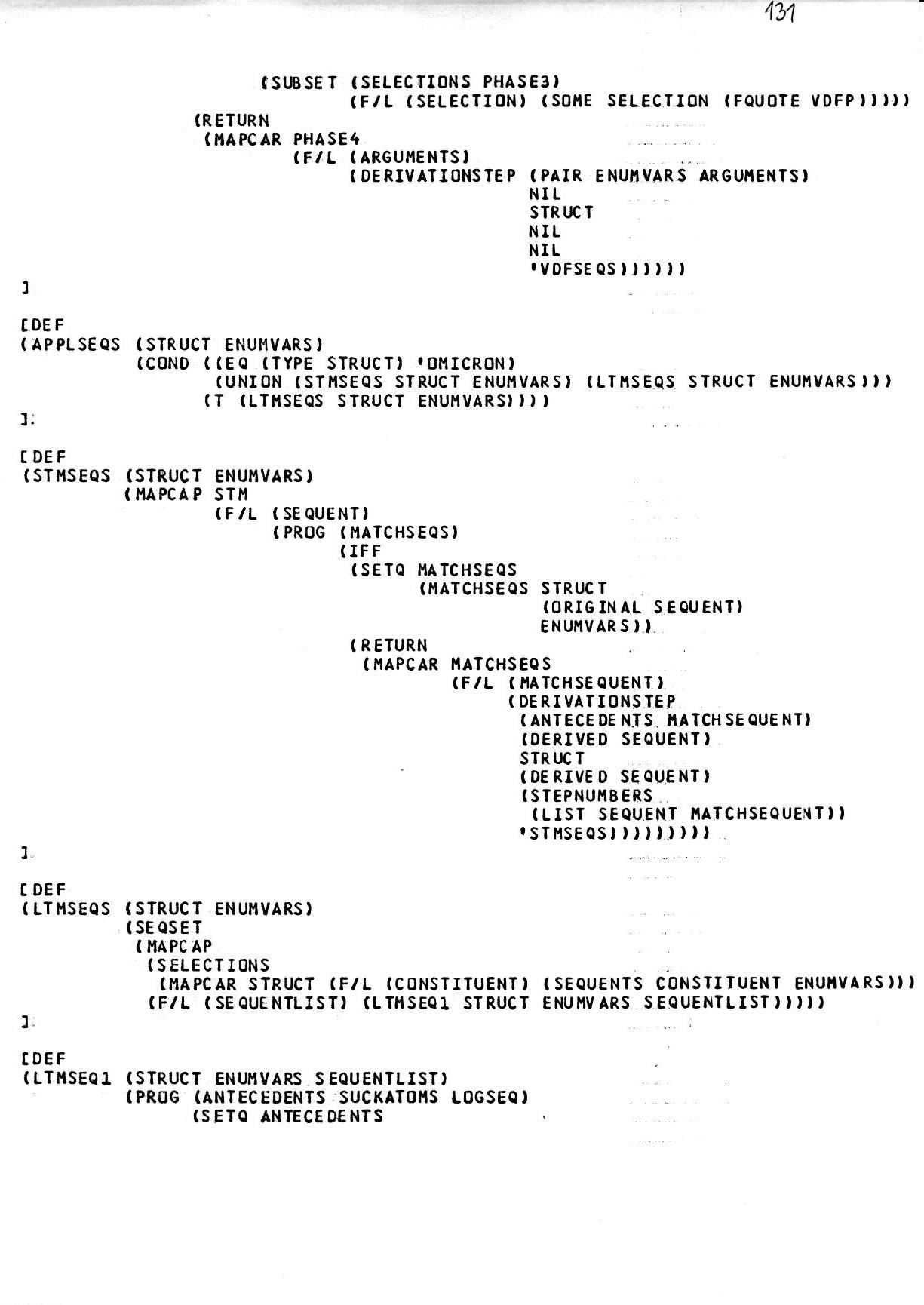 131

(SUBSET (SELECTIONS PHASE3)
(F/L (SELECTION) (SOME SELECTION (FQUOTE VDFP)))))
(RETURN
(MAPCAR PHASE4
(F/L (ARGUMENTS)
(DERIVATIONSTEP (PAIR ENUMVARS ARGUMENTS)
NIL
STRUCT
NIL
NIL
'VDFSEQS))))))
]

[DEF
(APPLSEQS (STRUCT ENUMVARS)
(COND ((EQ (TYPE STRUCT) 'OMICRON)
(UNION (STMSEQS STRUCT ENUMVARS) (LTMSEQS STRUCT ENUMVARS)))
(T (LTMSEQS STRUCT ENUMVARS))))
]

[DEF
(STMSEQS (STRUCT ENUMVARS)
(MAPCAP STM
(F/L (SEQUENT)
(PROG (MATCHSEQS)
(IFF
(SETQ MATCHSEQS
(MATCHSEQS STRUCT
(ORIGINAL SEQUENT)
ENUMVARS))
(RETURN
(MAPCAR MATCHSEQS
(F/L (MATCHSEQUENT)
(DERIVATIONSTEP
(ANTECEDENTS MATCHSEQUENT)
(DERIVED SEQUENT)
STRUCT
(DERIVED SEQUENT)
(STEPNUMBERS
(LIST SEQUENT MATCHSEQUENT))
'STMSEQS)))))))))
]

[DEF
(LTMSEQS (STRUCT ENUMVARS)
(SEQSET
(MAPCAP
(SELECTIONS
(MAPCAR STRUCT (F/L (CONSTITUENT) (SEQUENTS CONSTITUENT ENUMVARS)))
(F/L (SEQUENTLIST) (LTMSEQ1 STRUCT ENUMVARS SEQUENTLIST)))))
]

[DEF
(LTMSEQ1 (STRUCT ENUMVARS SEQUENTLIST)
(PROG (ANTECEDENTS SUCKATOMS LOGSEQ)
(SETQ ANTECEDENTS